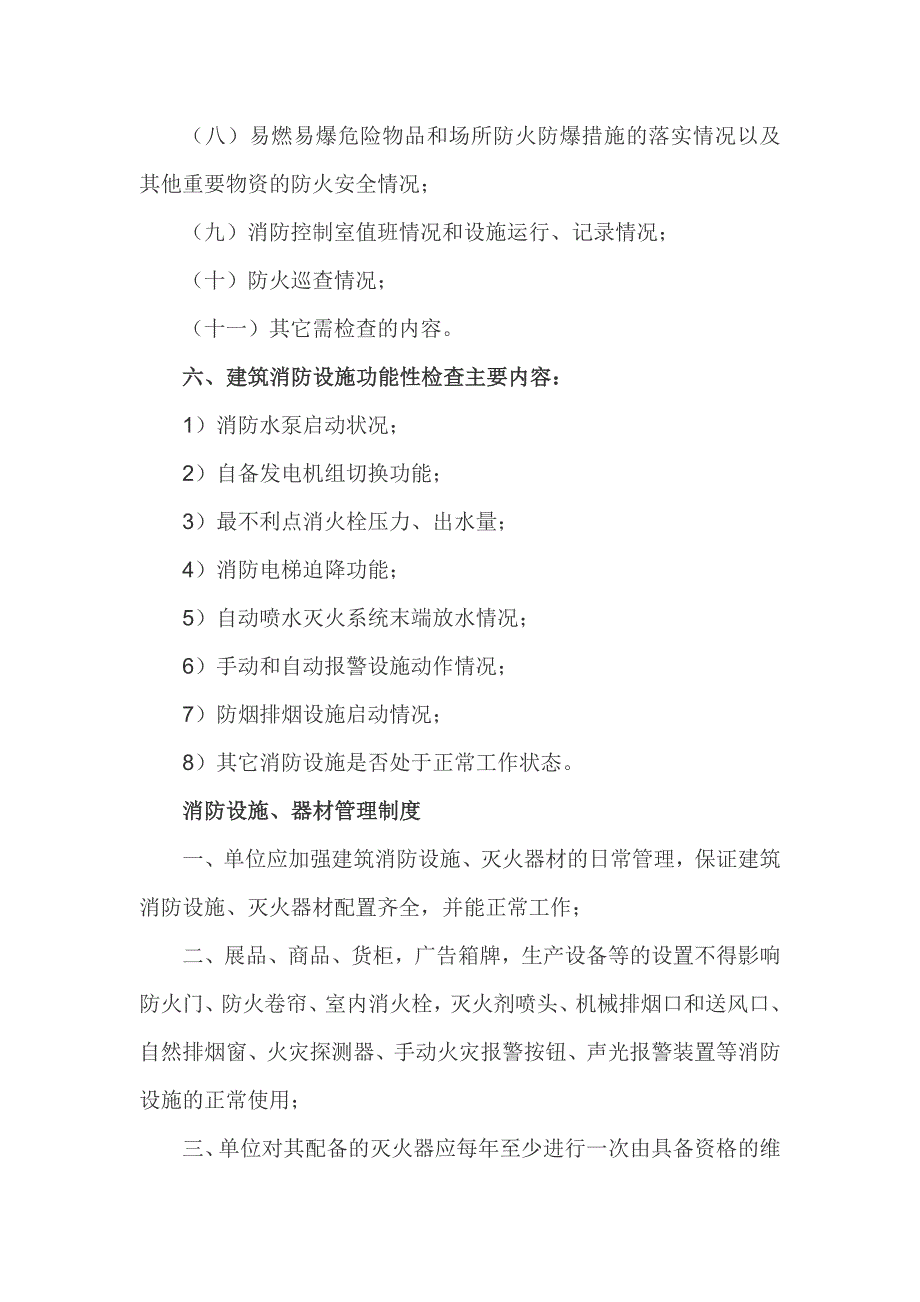 （八）易燃易爆危险物品和场所防火防爆措施的落实情况以及其他重要物资的防火安全情况；

（九）消防控制室值班情况和设施运行、记录情况；

（十）防火巡查情况；

（十一）其它需检查的内容。

六、建筑消防设施功能性检查主要内容：

1）消防水泵启动状况；

2）自备发电机组切换功能；

3）最不利点消火栓压力、出水量；

4）消防电梯迫降功能；

5）自动喷水灭火系统末端放水情况；

6）手动和自动报警设施动作情况；

7）防烟排烟设施启动情况；

8）其它消防设施是否处于正常工作状态。

消防设施、器材管理制度

一、单位应加强建筑消防设施、灭火器材的日常管理，保证建筑消防设施、灭火器材配置齐全，并能正常工作；

二、展品、商品、货柜，广告箱牌，生产设备等的设置不得影响防火门、防火卷帘、室内消火栓，灭火剂喷头、机械排烟口和送风口、自然排烟窗、火灾探测器、手动火灾报警按钮、声光报警装置等消防设施的正常使用；

三、单位对其配备的灭火器应每年至少进行一次由具备资格的维